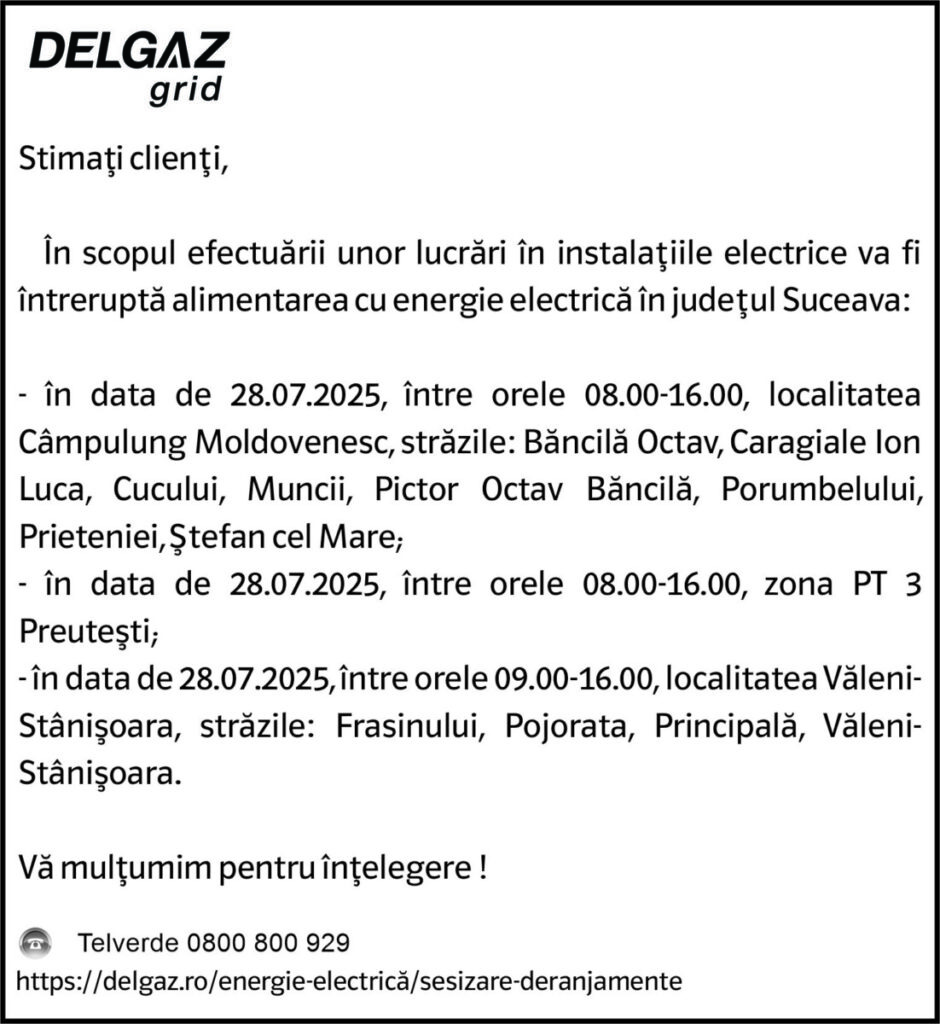 DELGAZ
grid

Stimaţi clienţi,

În scopul efectuării unor lucrări în instalaţiile electrice va fi întreruptă alimentarea cu energie electrică în judeţul Suceava:

- în data de 28.07.2025, între orele 08.00-16.00, localitatea Câmpulung Moldovenesc, străzile: Băncilă Octav, Caragiale Ion Luca, Cucului, Muncii, Pictor Octav Băncilă, Porumbelului, Prieteniei, Ştefan cel Mare;
- în data de 28.07.2025, între orele 08.00-16.00, zona PT 3 Preuteşti;
- în data de 28.07.2025, între orele 09.00-16.00, localitatea Văleni-Stânişoara, străzile: Frasinului, Pojorata, Principală, Văleni-Stânişoara.

Vă mulţumim pentru înţelegere !

Telverde 0800 800 929
https://delgaz.ro/energie-electrică/sesizare-deranjamente